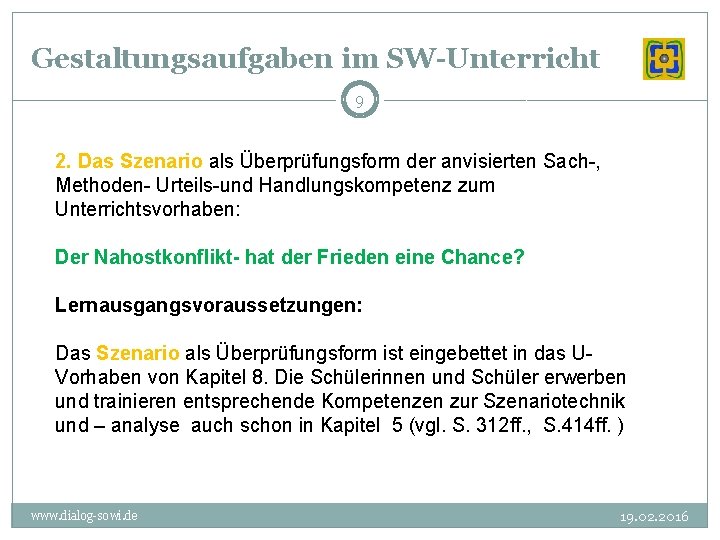 Gestaltungsaufgaben im SW-Unterricht

9

2. Das Szenario als Überprüfungsform der anvisierten Sach-, Methoden- Urteils-und Handlungskompetenz zum Unterrichtsvorhaben:

Der Nahostkonflikt- hat der Frieden eine Chance?

Lernausgangsvoraussetzungen:

Das Szenario als Überprüfungsform ist eingebettet in das U-Vorhaben von Kapitel 8. Die Schülerinnen und Schüler erwerben und trainieren entsprechende Kompetenzen zur Szenariotechnik und – analyse auch schon in Kapitel 5 (vgl. S. 312ff., S.414ff. )

www.dialog-sowi.de

19.02.2016